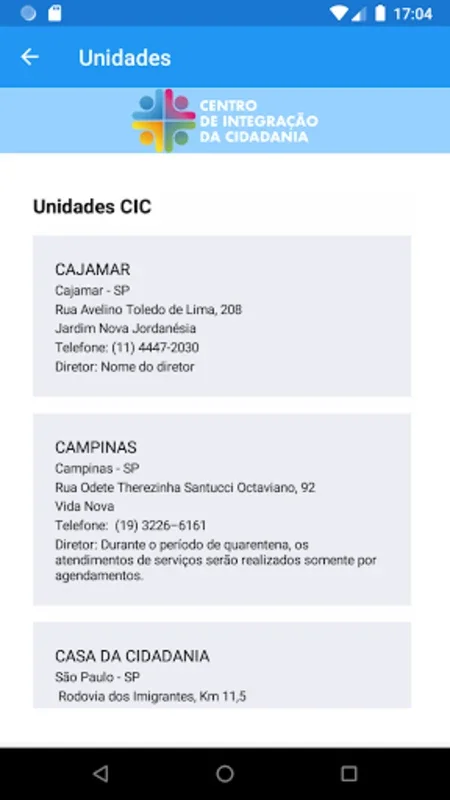 17:04

Unidades

CENTRO DE INTEGRAÇÃO DA CIDADANIA

Unidades CIC

CAJAMAR
Cajamar - SP
Rua Avelino Toledo de Lima, 208
Jardim Nova Jordanésia
Telefone: (11) 4447-2030
Diretor: Nome do diretor

CAMPINAS
Campinas - SP
Rua Odete Therezinha Santucci Octaviano, 92
Vida Nova
Telefone: (19) 3226–6161
Diretor: Durante o período de quarentena, os atendimentos de serviços serão realizados somente por agendamentos.

CASA DA CIDADANIA
São Paulo - SP
Rodovia dos Imigrantes, Km 11,5